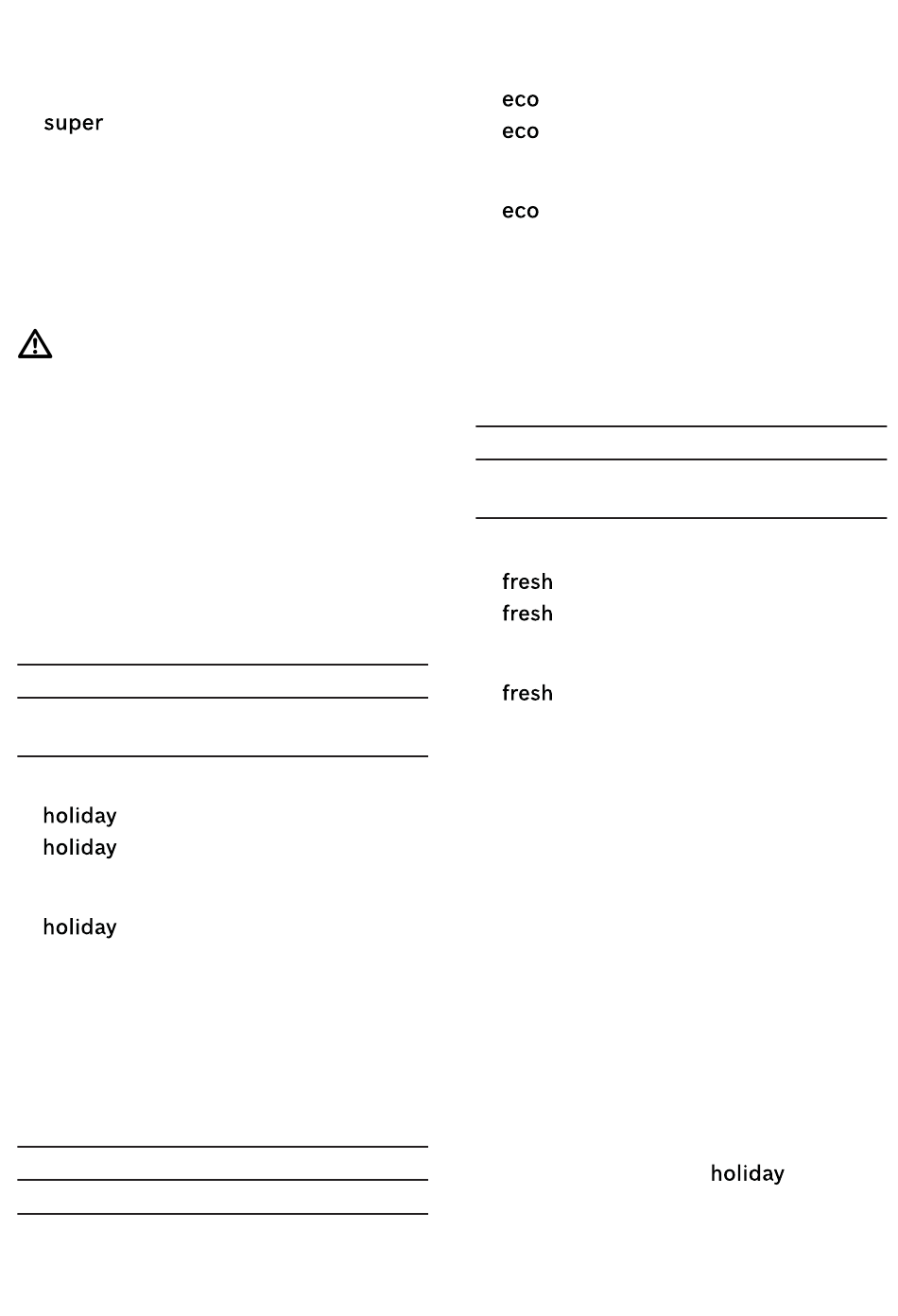 super

holiday
holiday

holiday

eco
eco

eco

fresh
fresh

fresh

holiday